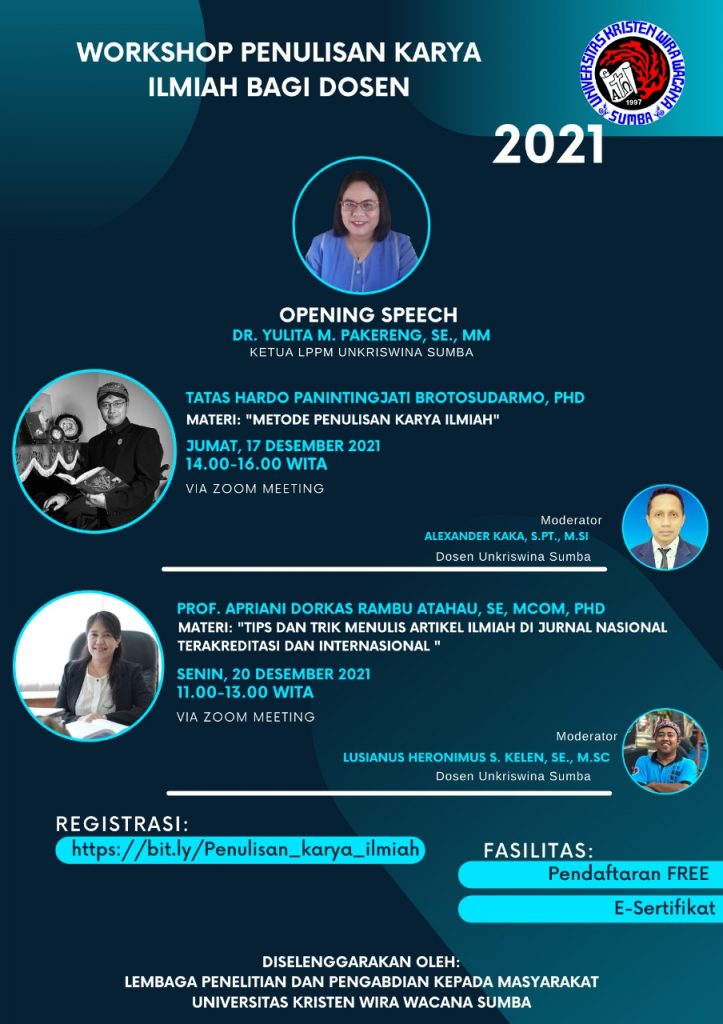 WORKSHOP PENULISAN KARYA ILMIAH BAGI DOSEN

UNIVERSITAS KRISTEN WIRA WACANA SUMBA
1997

2021

OPENING SPEECH
DR. YULITA M. PAKERENG, SE., MM
KETUA LPPM UNKRISWINA SUMBA

TATAS HARDO PANINTINGJATI BROTOSUDARMO, PHD
MATERI: "METODE PENULISAN KARYA ILMIAH"
JUMAT, 17 DESEMBER 2021
14.00-16.00 WITA
VIA ZOOM MEETING

Moderator
ALEXANDER KAKA, S.PT., M.SI
Dosen Unkriswina Sumba

PROF. APRIANI DORKAS RAMBU ATAHAU, SE, MCOM, PHD
MATERI: "TIPS DAN TRIK MENULIS ARTIKEL ILMIAH DI JURNAL NASIONAL TERAKREDITASI DAN INTERNASIONAL "
SENIN, 20 DESEMBER 2021
11.00-13.00 WITA
VIA ZOOM MEETING

Moderator
LUSIANUS HERONIMUS S. KELEN, SE., M.SC
Dosen Unkriswina Sumba

REGISTRASI:
https://bit.ly/Penulisan_karya_ilmiah

FASILITAS:
Pendaftaran FREE
E-Sertifikat

DISELENGGARAKAN OLEH:
LEMBAGA PENELITIAN DAN PENGABDIAN KEPADA MASYARAKAT
UNIVERSITAS KRISTEN WIRA WACANA SUMBA